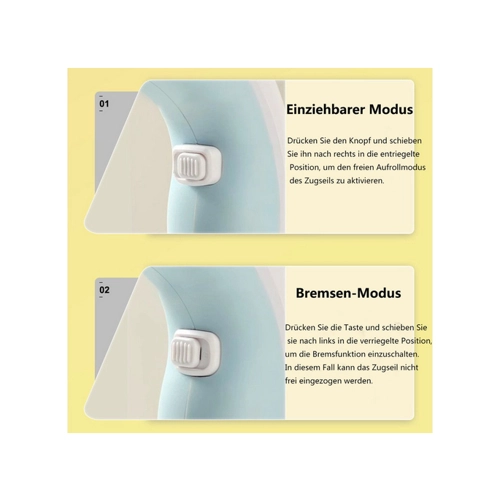 01

Einziehbarer Modus

Drücken Sie den Knopf und schieben Sie ihn nach rechts in die entriegelte Position, um den freien Aufrollmodus des Zugseils zu aktivieren.

02

Bremsen-Modus

Drücken Sie die Taste und schieben Sie sie nach links in die verriegelte Position, um die Bremsfunktion einzuschalten. In diesem Fall kann das Zugseil nicht frei eingezogen werden.